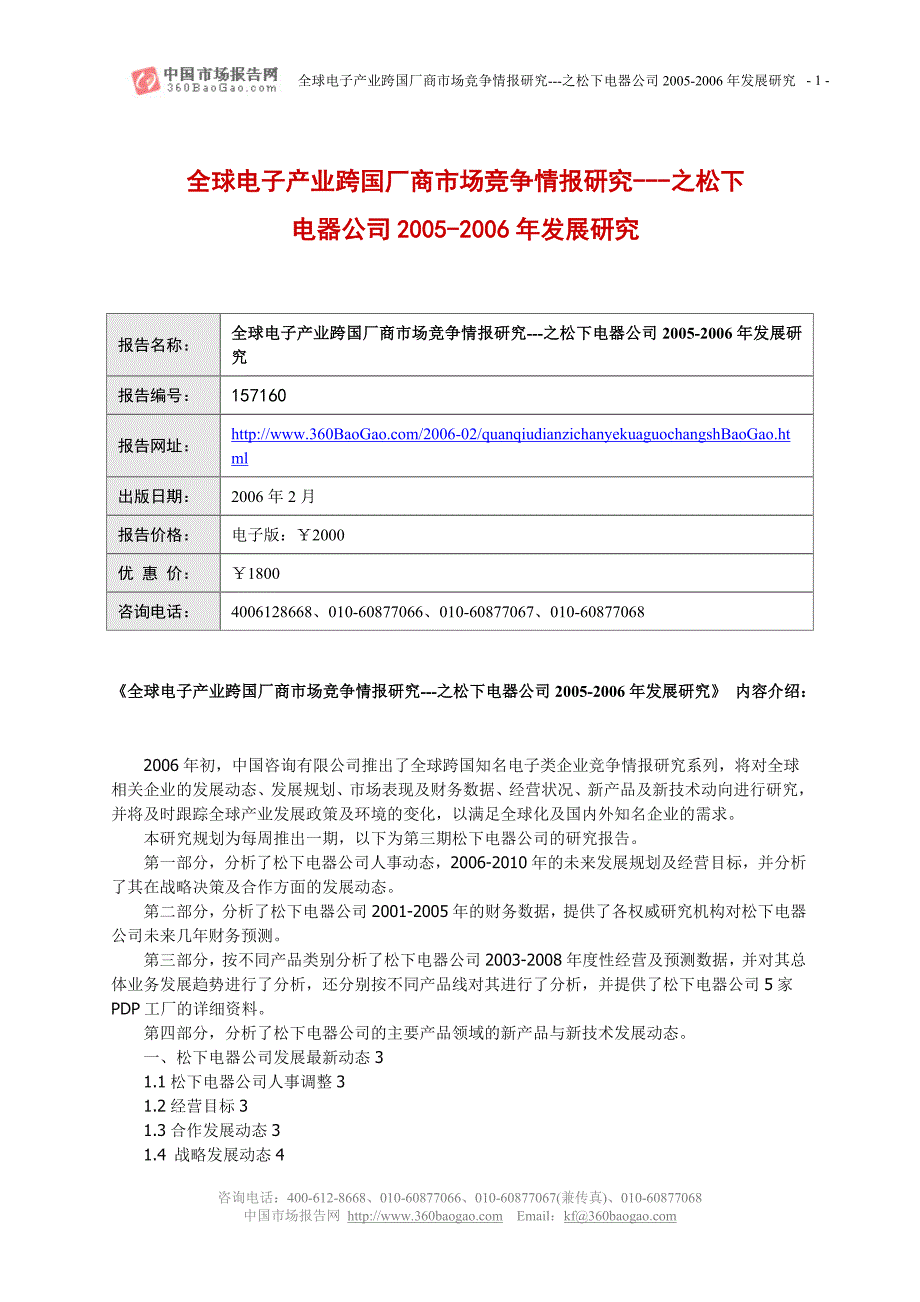 中国市场报告网 360BaoGao.com 全球电子产业跨国厂商市场竞争情报研究---之松下电器公司 2005-2006 年发展研究 - 1 -

全球电子产业跨国厂商市场竞争情报研究---之松下电器公司 2005-2006 年发展研究

| 报告名称： | 全球电子产业跨国厂商市场竞争情报研究---之松下电器公司 2005-2006 年发展研究 |
|---|---|
| 报告编号： | 157160 |
| 报告网址： | http://www.360BaoGao.com/2006-02/quanqiudianzichanyekuaguochangshBaoGao.html |
| 出版日期： | 2006 年 2 月 |
| 报告价格： | 电子版：￥2000 |
| 优 惠 价： | ￥1800 |
| 咨询电话： | 4006128668、010-60877066、010-60877067、010-60877068 |

《全球电子产业跨国厂商市场竞争情报研究---之松下电器公司 2005-2006 年发展研究》 内容介绍：

2006 年初，中国咨询有限公司推出了全球跨国知名电子类企业竞争情报研究系列，将对全球相关企业的发展动态、发展规划、市场表现及财务数据、经营状况、新产品及新技术动向进行研究，并将及时跟踪全球产业发展政策及环境的变化，以满足全球化及国内外知名企业的需求。

本研究规划为每周推出一期，以下为第三期松下电器公司的研究报告。

第一部分，分析了松下电器公司人事动态，2006-2010 年的未来发展规划及经营目标，并分析了其在战略决策及合作方面的发展动态。

第二部分，分析了松下电器公司 2001-2005 年的财务数据，提供了各权威研究机构对松下电器公司未来几年财务预测。

第三部分，按不同产品类别分析了松下电器公司 2003-2008 年度性经营及预测数据，并对其总体业务发展趋势进行了分析，还分别按不同产品线对其进行了分析，并提供了松下电器公司 5 家 PDP 工厂的详细资料。

第四部分，分析了松下电器公司的主要产品领域的新产品与新技术发展动态。

一、松下电器公司发展最新动态 3
1.1 松下电器公司人事调整 3
1.2 经营目标 3
1.3 合作发展动态 3
1.4 战略发展动态 4

咨询电话：400-612-8668、010-60877066、010-60877067(兼传真)、010-60877068
中国市场报告网 http://www.360baogao.com Email：kf@360baogao.com